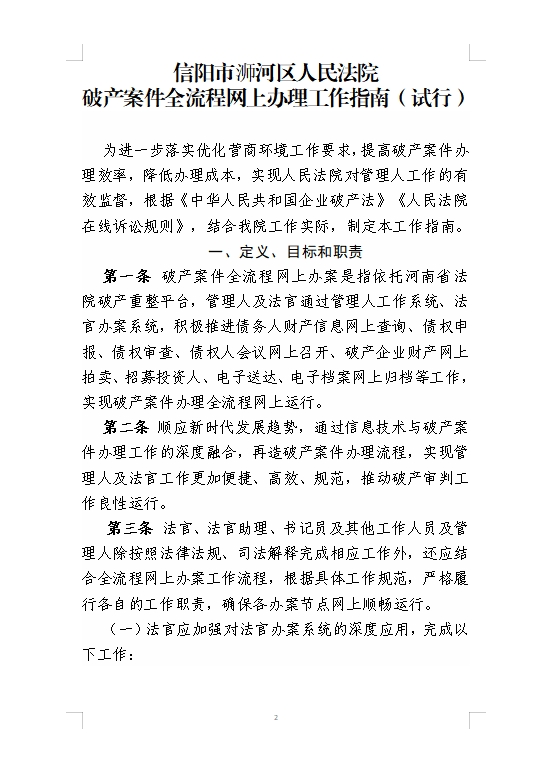 信阳市浉河区人民法院
破产案件全流程网上办理工作指南（试行）

为进一步落实优化营商环境工作要求，提高破产案件办理效率，降低办理成本，实现人民法院对管理人工作的有效监督，根据《中华人民共和国企业破产法》《人民法院在线诉讼规则》，结合我院工作实际，制定本工作指南。

一、定义、目标和职责

第一条 破产案件全流程网上办案是指依托河南省法院破产重整平台，管理人及法官通过管理人工作系统、法官办案系统，积极推进债务人财产信息网上查询、债权申报、债权审查、债权人会议网上召开、破产企业财产网上拍卖、招募投资人、电子送达、电子档案网上归档等工作，实现破产案件办理全流程网上运行。

第二条 顺应新时代发展趋势，通过信息技术与破产案件办理工作的深度融合，再造破产案件办理流程，实现管理人及法官工作更加便捷、高效、规范，推动破产审判工作良性运行。

第三条 法官、法官助理、书记员及其他工作人员及管理人除按照法律法规、司法解释完成相应工作外，还应结合全流程网上办案工作流程，根据具体工作规范，严格履行各自的工作职责，确保各办案节点网上顺畅运行。

（一）法官应加强对法官办案系统的深度应用，完成以下工作：

2